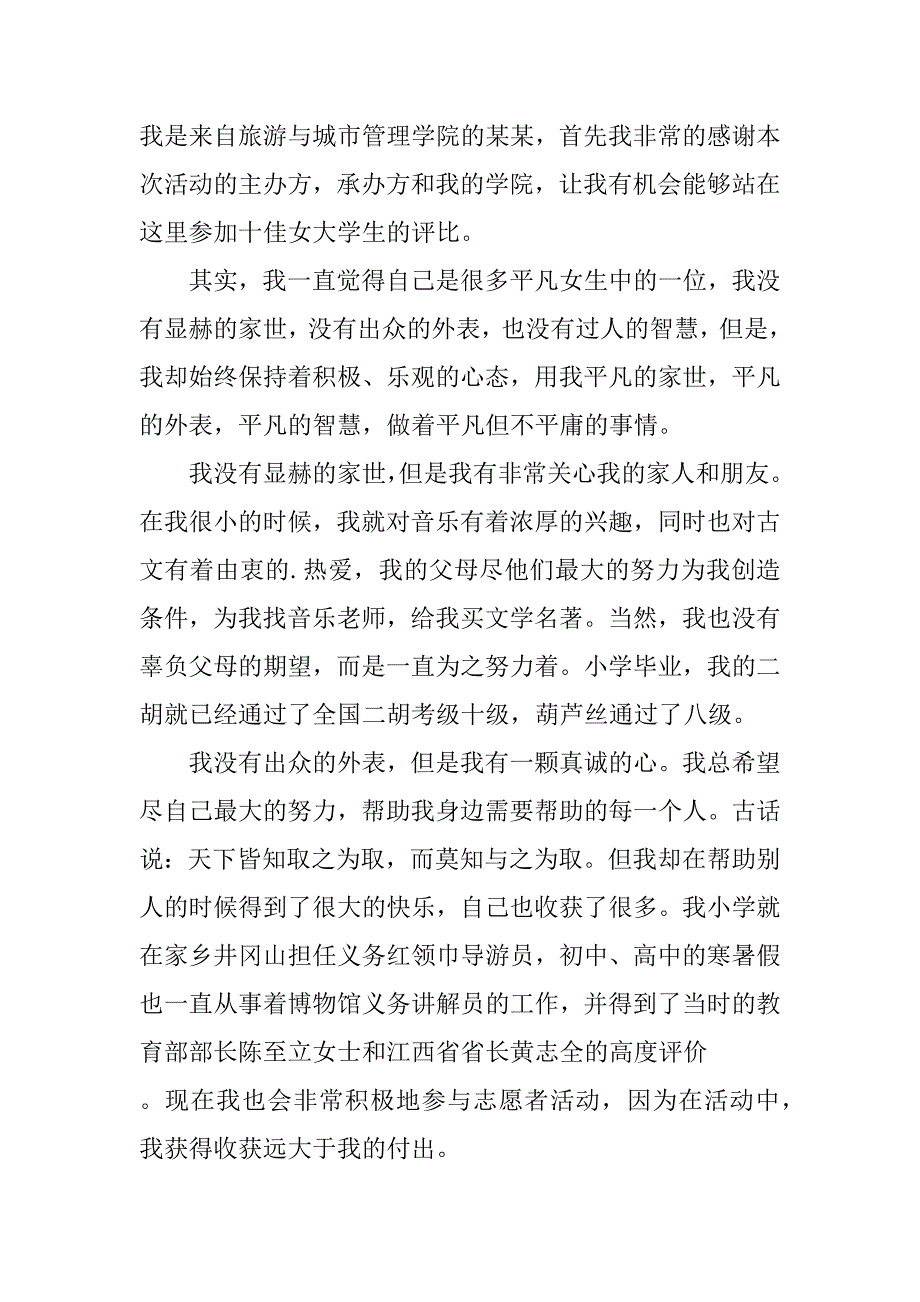 我是来自旅游与城市管理学院的某某，首先我非常的感谢本次活动的主办方，承办方和我的学院，让我有机会能够站在这里参加十佳女大学生的评比。

其实，我一直觉得自己是很多平凡女生中的一位，我没有显赫的家世，没有出众的外表，也没有过人的智慧，但是，我却始终保持着积极、乐观的心态，用我平凡的家世，平凡的外表，平凡的智慧，做着平凡但不平庸的事情。

我没有显赫的家世，但是我有非常关心我的家人和朋友。在我很小的时候，我就对音乐有着浓厚的兴趣，同时也对古文有着由衷的. 热爱，我的父母尽他们最大的努力为我创造条件，为我找音乐老师，给我买文学名著。当然，我也没有辜负父母的期望，而是一直为之努力着。小学毕业，我的二胡就已经通过了全国二胡考级十级，葫芦丝通过了八级。

我没有出众的外表，但是我有一颗真诚的心。我总希望尽自己最大的努力，帮助我身边需要帮助的每一个人。古话说：天下皆知取之为取，而莫知与之为取。但我却在帮助别人的时候得到了很大的快乐，自己也收获了很多。我小学就在家乡井冈山担任义务红领巾导游员，初中、高中的寒暑假也一直从事着博物馆义务讲解员的工作，并得到了当时的教育部部长陈至立女士和江西省省长黄志全的高度评价。现在我也会非常积极地参与志愿者活动，因为在活动中，我获得收获远大于我的付出。